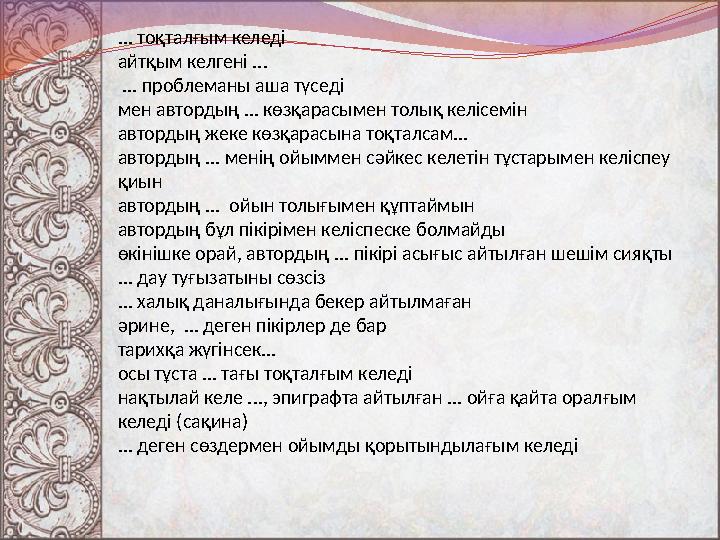 ... тоқталғым келеді
айтқым келгені ...
... проблеманы аша түседі
мен автордың ... көзқарасымен толық келісемін
автордың жеке көзқарасына тоқталсам...
автордың ... менің ойыммен сәйкес келетін тұстарымен келіспеу қиын
автордың ... ойын толығымен құптаймын
автордың бұл пікірімен келіспеске болмайды
өкінішке орай, автордың ... пікірі асығыс айтылған шешім сияқты
... дау туғызатыны сөзсіз
... халық даналығында бекер айтылмаған
әрине, ... деген пікірлер де бар
тарихқа жүгінсек...
осы тұста ... тағы тоқталғым келеді
нақтылай келе ..., эпиграфта айтылған ... ойға қайта оралғым келеді (сақина)
... деген сөздермен ойымды қорытындылағым келеді